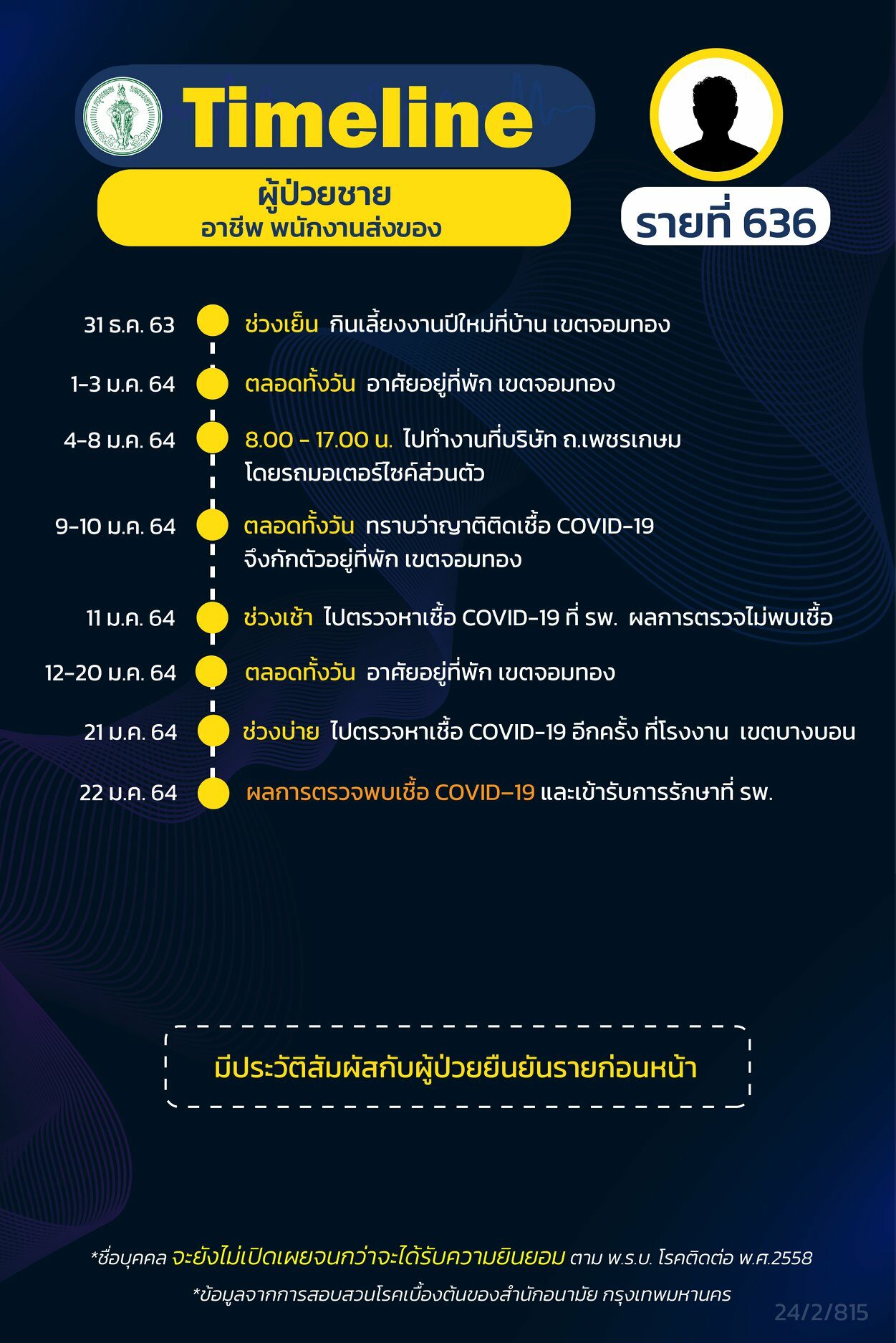 Timeline

ผู้ป่วยชาย
อาชีพ พนักงานส่งของ

รายที่ 636

31 ธ.ค. 63 ช่วงเย็น กินเลี้ยงงานปีใหม่ที่บ้าน เขตจอมทอง

1-3 ม.ค. 64 ตลอดทั้งวัน อาศัยอยู่ที่พัก เขตจอมทอง

4-8 ม.ค. 64 8.00 - 17.00 น. ไปทำงานที่บริษัท ถ.เพชรเกษม โดยรถมอเตอร์ไซค์ส่วนตัว

9-10 ม.ค. 64 ตลอดทั้งวัน ทราบว่าญาติติดเชื้อ COVID-19 จึงกักตัวอยู่ที่พัก เขตจอมทอง

11 ม.ค. 64 ช่วงเช้า ไปตรวจหาเชื้อ COVID-19 ที่ รพ. ผลการตรวจไม่พบเชื้อ

12-20 ม.ค. 64 ตลอดทั้งวัน อาศัยอยู่ที่พัก เขตจอมทอง

21 ม.ค. 64 ช่วงบ่าย ไปตรวจหาเชื้อ COVID-19 อีกครั้ง ที่โรงงาน เขตบางบอน

22 ม.ค. 64 ผลการตรวจพบเชื้อ COVID-19 และเข้ารับการรักษาที่ รพ.

มีประวัติสัมผัสกับผู้ป่วยยืนยันรายก่อนหน้า

*ชื่อบุคคล จะยังไม่เปิดเผยจนกว่าจะได้รับความยินยอม ตาม พ.ร.บ. โรคติดต่อ พ.ศ.2558
*ข้อมูลจากการสอบสวนโรคเบื้องต้นของสำนักอนามัย กรุงเทพมหานคร

24/2/815